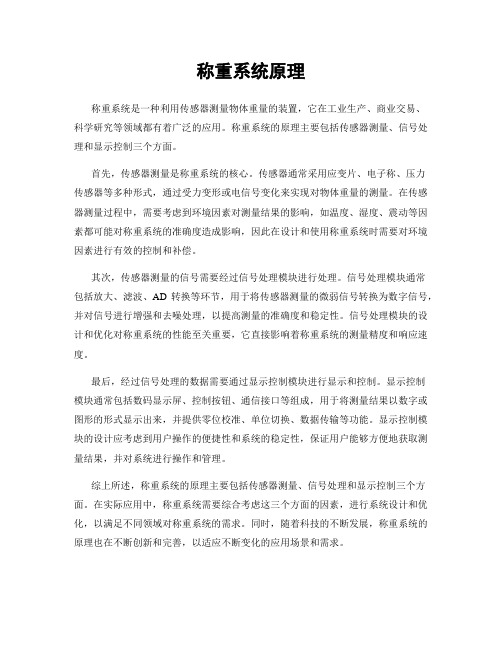 称重系统原理

称重系统是一种利用传感器测量物体重量的装置，它在工业生产、商业交易、科学研究等领域都有着广泛的应用。称重系统的原理主要包括传感器测量、信号处理和显示控制三个方面。

首先，传感器测量是称重系统的核心。传感器通常采用应变片、电子称、压力传感器等多种形式，通过受力变形或电信号变化来实现对物体重量的测量。在传感器测量过程中，需要考虑到环境因素对测量结果的影响，如温度、湿度、震动等因素都可能对称重系统的准确度造成影响，因此在设计和使用称重系统时需要对环境因素进行有效的控制和补偿。

其次，传感器测量的信号需要经过信号处理模块进行处理。信号处理模块通常包括放大、滤波、AD 转换等环节，用于将传感器测量的微弱信号转换为数字信号，并对信号进行增强和去噪处理，以提高测量的准确度和稳定性。信号处理模块的设计和优化对称重系统的性能至关重要，它直接影响着称重系统的测量精度和响应速度。

最后，经过信号处理的数据需要通过显示控制模块进行显示和控制。显示控制模块通常包括数码显示屏、控制按钮、通信接口等组成，用于将测量结果以数字或图形的形式显示出来，并提供零位校准、单位切换、数据传输等功能。显示控制模块的设计应考虑到用户操作的便捷性和系统的稳定性，保证用户能够方便地获取测量结果，并对系统进行操作和管理。

综上所述，称重系统的原理主要包括传感器测量、信号处理和显示控制三个方面。在实际应用中，称重系统需要综合考虑这三个方面的因素，进行系统设计和优化，以满足不同领域对称重系统的需求。同时，随着科技的不断发展，称重系统的原理也在不断创新和完善，以适应不断变化的应用场景和需求。